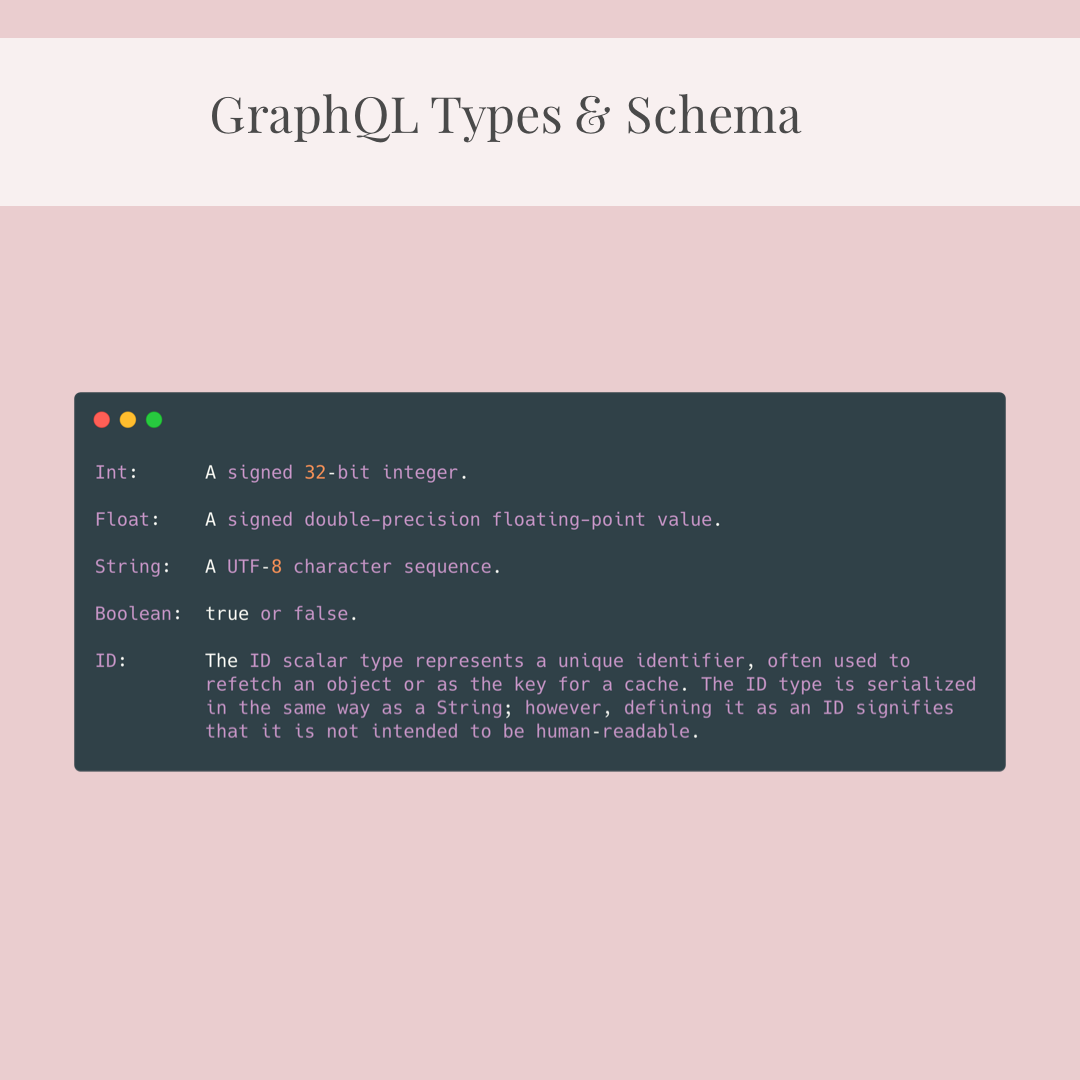 GraphQL Types & Schema

Int:      A signed 32-bit integer.

Float:    A signed double-precision floating-point value.

String:   A UTF-8 character sequence.

Boolean:  true or false.

ID:       The ID scalar type represents a unique identifier, often used to refetch an object or as the key for a cache. The ID type is serialized in the same way as a String; however, defining it as an ID signifies that it is not intended to be human-readable.